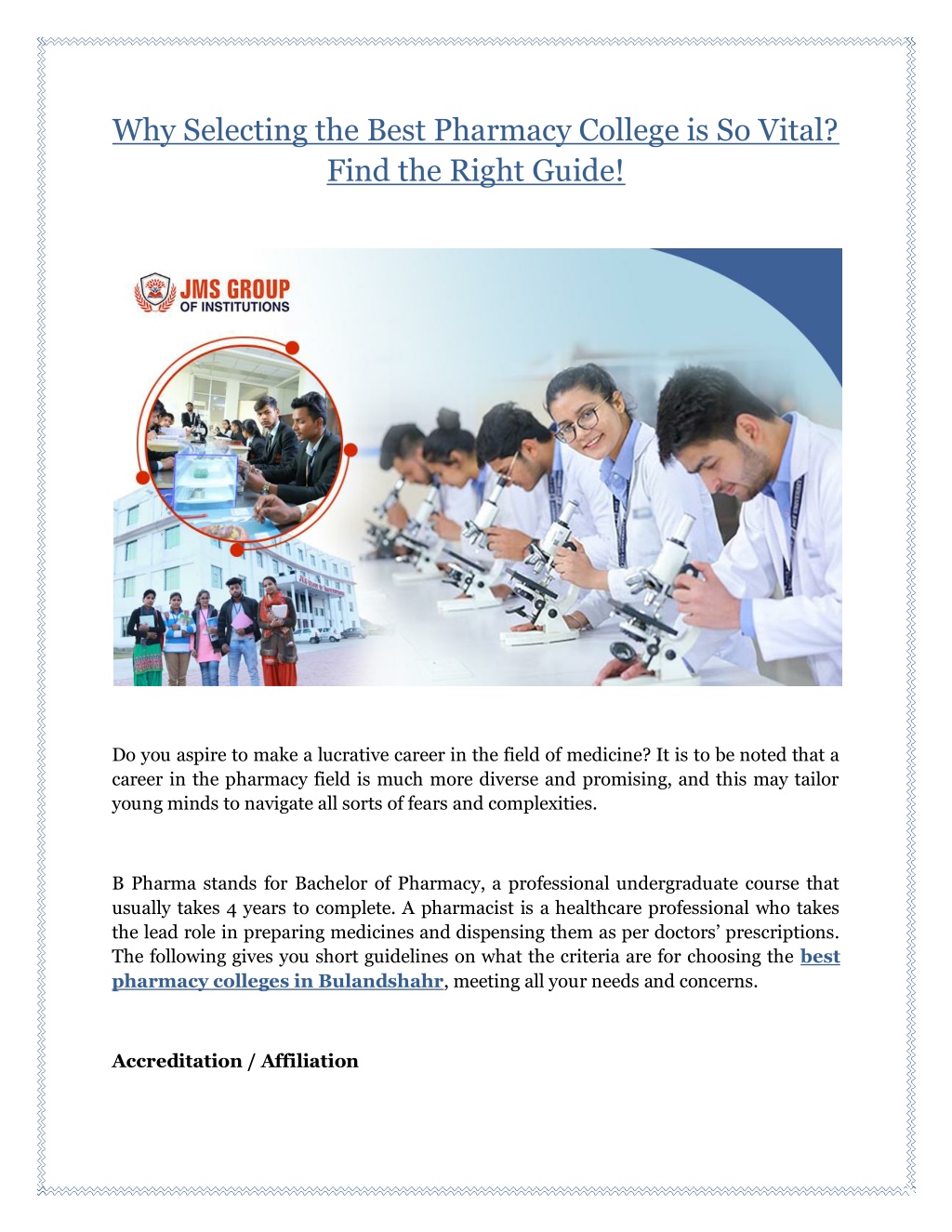 Why Selecting the Best Pharmacy College is So Vital? Find the Right Guide!

JMS GROUP OF INSTITUTIONS

Do you aspire to make a lucrative career in the field of medicine? It is to be noted that a career in the pharmacy field is much more diverse and promising, and this may tailor young minds to navigate all sorts of fears and complexities.

B Pharma stands for Bachelor of Pharmacy, a professional undergraduate course that usually takes 4 years to complete. A pharmacist is a healthcare professional who takes the lead role in preparing medicines and dispensing them as per doctors' prescriptions. The following gives you short guidelines on what the criteria are for choosing the best pharmacy colleges in Bulandshahr, meeting all your needs and concerns.

Accreditation / Affiliation